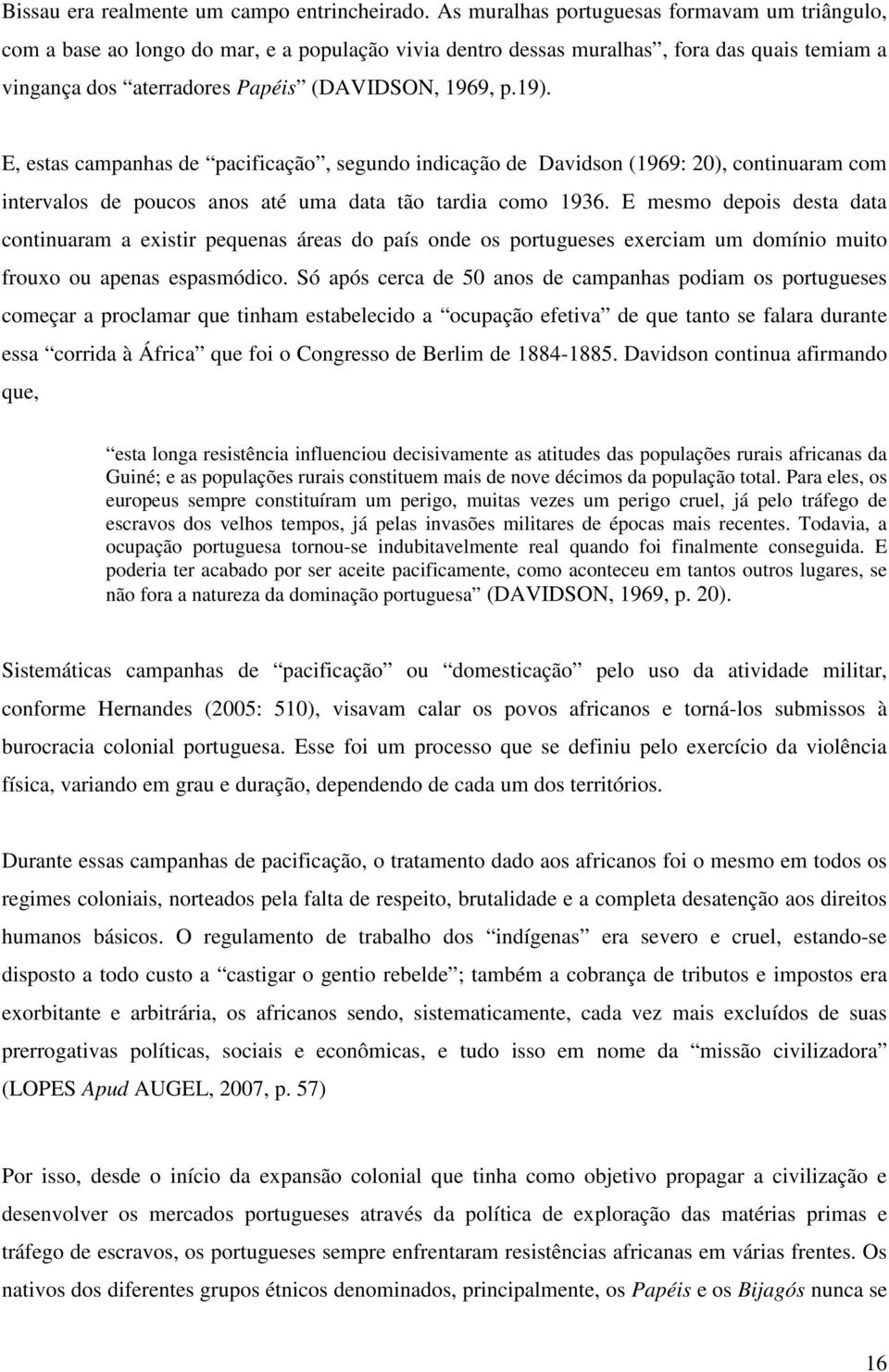 Bissau era realmente um campo entrincheirado. As muralhas portuguesas formavam um triângulo, com a base ao longo do mar, e a população vivia dentro dessas muralhas”, fora das quais temiam a vingança dos “aterradores Papéis” (DAVIDSON, 1969, p.19).

E, estas campanhas de “pacificação”, segundo indicação de Davidson (1969: 20), continuaram com intervalos de poucos anos até uma data tão tardia como 1936. E mesmo depois desta data continuaram a existir pequenas áreas do país onde os portugueses exerciam um domínio muito frouxo ou apenas espasmódico. Só após cerca de 50 anos de campanhas podiam os portugueses começar a proclamar que tinham estabelecido a “ocupação efetiva” de que tanto se falara durante essa “corrida à África” que foi o Congresso de Berlim de 1884-1885. Davidson continua afirmando que,

“esta longa resistência influenciou decisivamente as atitudes das populações rurais africanas da Guiné; e as populações rurais constituem mais de nove décimos da população total. Para eles, os europeus sempre constituíram um perigo, muitas vezes um perigo cruel, já pelo tráfego de escravos dos velhos tempos, já pelas invasões militares de épocas mais recentes. Todavia, a ocupação portuguesa tornou-se indubitavelmente real quando foi finalmente conseguida. E poderia ter acabado por ser aceite pacificamente, como aconteceu em tantos outros lugares, se não fora a natureza da dominação portuguesa” (DAVIDSON, 1969, p. 20).

Sistemáticas campanhas de “pacificação” ou “domesticação” pelo uso da atividade militar, conforme Hernandes (2005: 510), visavam calar os povos africanos e torná-los submissos à burocracia colonial portuguesa. Esse foi um processo que se definiu pelo exercício da violência física, variando em grau e duração, dependendo de cada um dos territórios.

Durante essas campanhas de pacificação, o tratamento dado aos africanos foi o mesmo em todos os regimes coloniais, norteados pela falta de respeito, brutalidade e a completa desatenção aos direitos humanos básicos. O regulamento de trabalho dos “indígenas” era severo e cruel, estando-se disposto a todo custo a “castigar o gentio rebelde”; também a cobrança de tributos e impostos era exorbitante e arbitrária, os africanos sendo, sistematicamente, cada vez mais excluídos de suas prerrogativas políticas, sociais e econômicas, e tudo isso em nome da “missão civilizadora” (LOPES Apud AUGEL, 2007, p. 57)

Por isso, desde o início da expansão colonial que tinha como objetivo propagar a civilização e desenvolver os mercados portugueses através da política de exploração das matérias primas e tráfego de escravos, os portugueses sempre enfrentaram resistências africanas em várias frentes. Os nativos dos diferentes grupos étnicos denominados, principalmente, os Papéis e os Bijagós nunca se

16